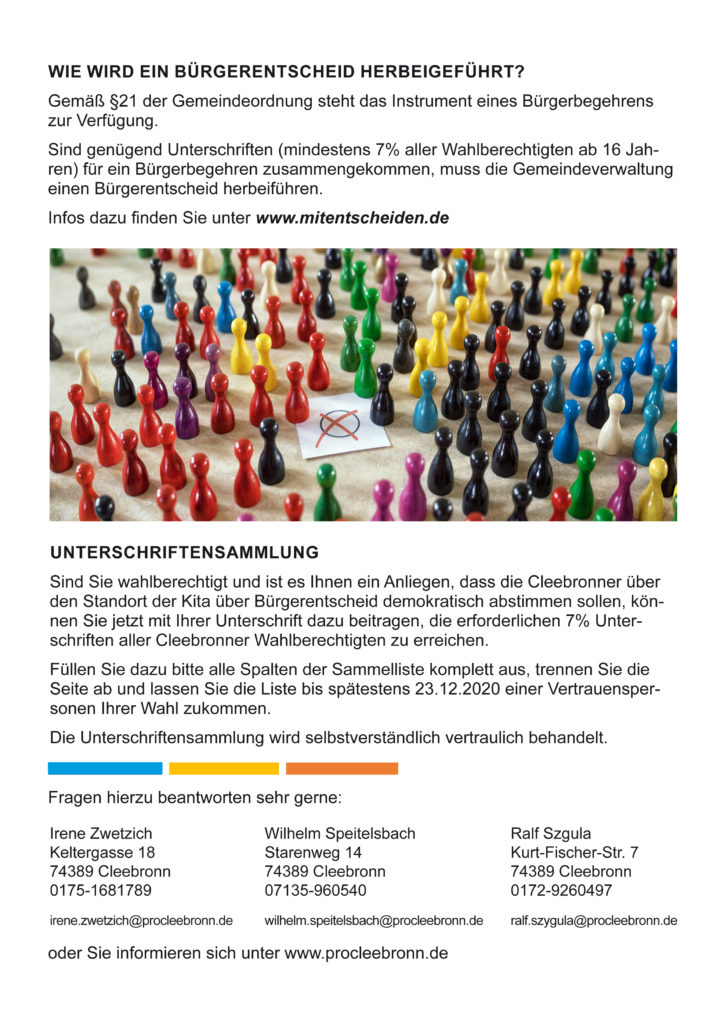 WIE WIRD EIN BÜRGERENTSCHEID HERBEIGEFÜHRT?

Gemäß §21 der Gemeindeordnung steht das Instrument eines Bürgerbegehrens zur Verfügung.

Sind genügend Unterschriften (mindestens 7% aller Wahlberechtigten ab 16 Jahren) für ein Bürgerbegehren zusammengekommen, muss die Gemeindeverwaltung einen Bürgerentscheid herbeiführen.

Infos dazu finden Sie unter www.mitentscheiden.de

UNTERSCHRIFTENSAMMLUNG

Sind Sie wahlberechtigt und ist es Ihnen ein Anliegen, dass die Cleebronner über den Standort der Kita über Bürgerentscheid demokratisch abstimmen sollen, können Sie jetzt mit Ihrer Unterschrift dazu beitragen, die erforderlichen 7% Unterschriften aller Cleebronner Wahlberechtigten zu erreichen.

Füllen Sie dazu bitte alle Spalten der Sammelliste komplett aus, trennen Sie die Seite ab und lassen Sie die Liste bis spätestens 23.12.2020 einer Vertrauenspersonen Ihrer Wahl zukommen.

Die Unterschriftensammlung wird selbstverständlich vertraulich behandelt.

Fragen hierzu beantworten sehr gerne:

Irene Zwetzich
Keltergasse 18
74389 Cleebronn
0175-1681789
irene.zwetzich@procleebronn.de

Wilhelm Speitelsbach
Starenweg 14
74389 Cleebronn
07135-960540
wilhelm.speitelsbach@procleebronn.de

Ralf Szgula
Kurt-Fischer-Str. 7
74389 Cleebronn
0172-9260497
ralf.szygula@procleebronn.de

oder Sie informieren sich unter www.procleebronn.de